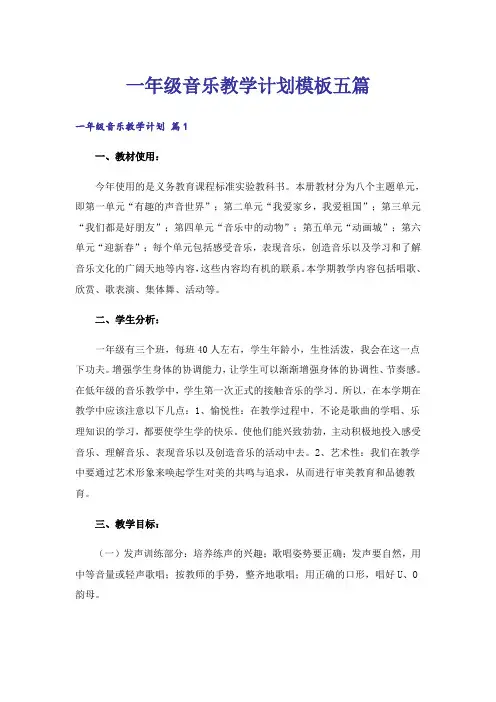 一年级音乐教学计划模板五篇

一年级音乐教学计划 篇1

一、教材使用：

今年使用的是义务教育课程标准实验教科书。本册教材分为八个主题单元，即第一单元“有趣的声音世界”；第二单元“我爱家乡，我爱祖国”；第三单元“我们都是好朋友”；第四单元“音乐中的动物”；第五单元“动画城”；第六单元“迎新春”；每个单元包括感受音乐，表现音乐，创造音乐以及学习和了解音乐文化的广阔天地等内容，这些内容均有机的联系。本学期教学内容包括唱歌、欣赏、歌表演、集体舞、活动等。

二、学生分析：

一年级有三个班，每班40人左右，学生年龄小，生性活泼，我会在这一点下功夫。增强学生身体的协调能力，让学生可以渐渐增强身体的协调性、节奏感。在低年级的音乐教学中，学生第一次正式的接触音乐的学习。所以，在本学期在教学中应该注意以下几点：1、愉悦性：在教学过程中，不论是歌曲的学唱、乐理知识的学习，都要使学生学的快乐，使他们能兴致勃勃，主动积极地投入感受音乐、理解音乐、表现音乐以及创造音乐的活动中去。2、艺术性：我们在教学中要通过艺术形象来唤起学生对美的共鸣与追求，从而进行审美教育和品德教育。

三、教学目标：

（一）发声训练部分：培养练声的兴趣；歌唱姿势要正确；发声要自然，用中等音量或轻声歌唱；按教师的手势，整齐地歌唱；用正确的口形，唱好U、O韵母。